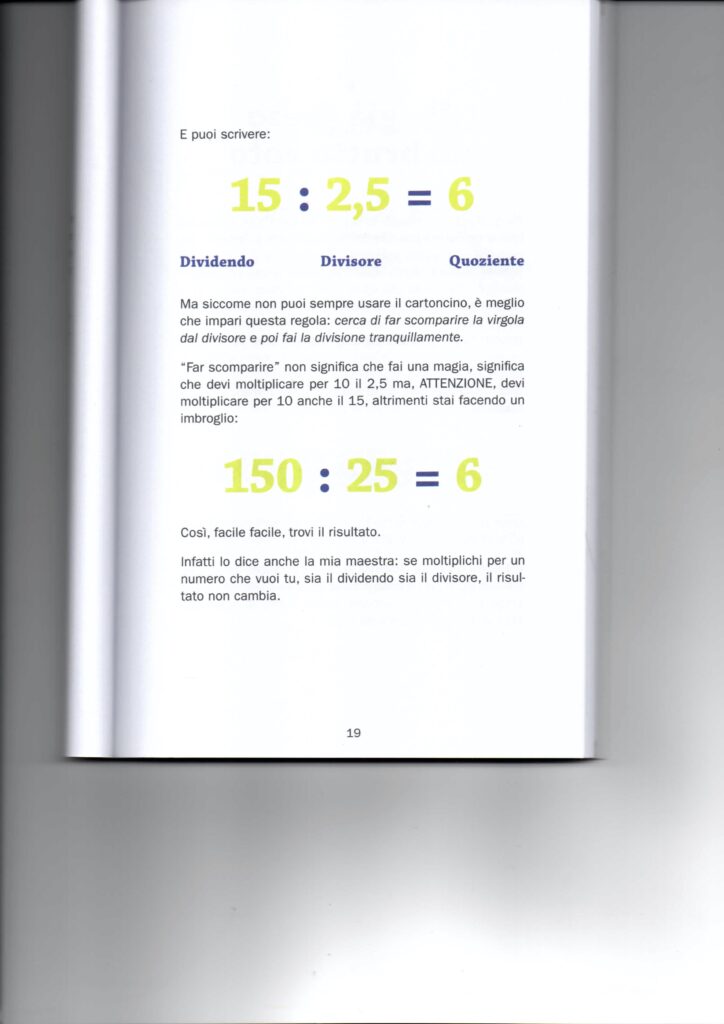 E puoi scrivere:

$15 : 2,5 = 6$

Dividendo Divisore Quoziente

Ma siccome non puoi sempre usare il cartoncino, è meglio che impari questa regola: cerca di far scomparire la virgola dal divisore e poi fai la divisione tranquillamente.

"Far scomparire" non significa che fai una magia, significa che devi moltiplicare per 10 il 2,5 ma, ATTENZIONE, devi moltiplicare per 10 anche il 15, altrimenti stai facendo un imbroglio:

$150 : 25 = 6$

Così, facile facile, trovi il risultato.

Infatti lo dice anche la mia maestra: se moltiplichi per un numero che vuoi tu, sia il dividendo sia il divisore, il risultato non cambia.

19